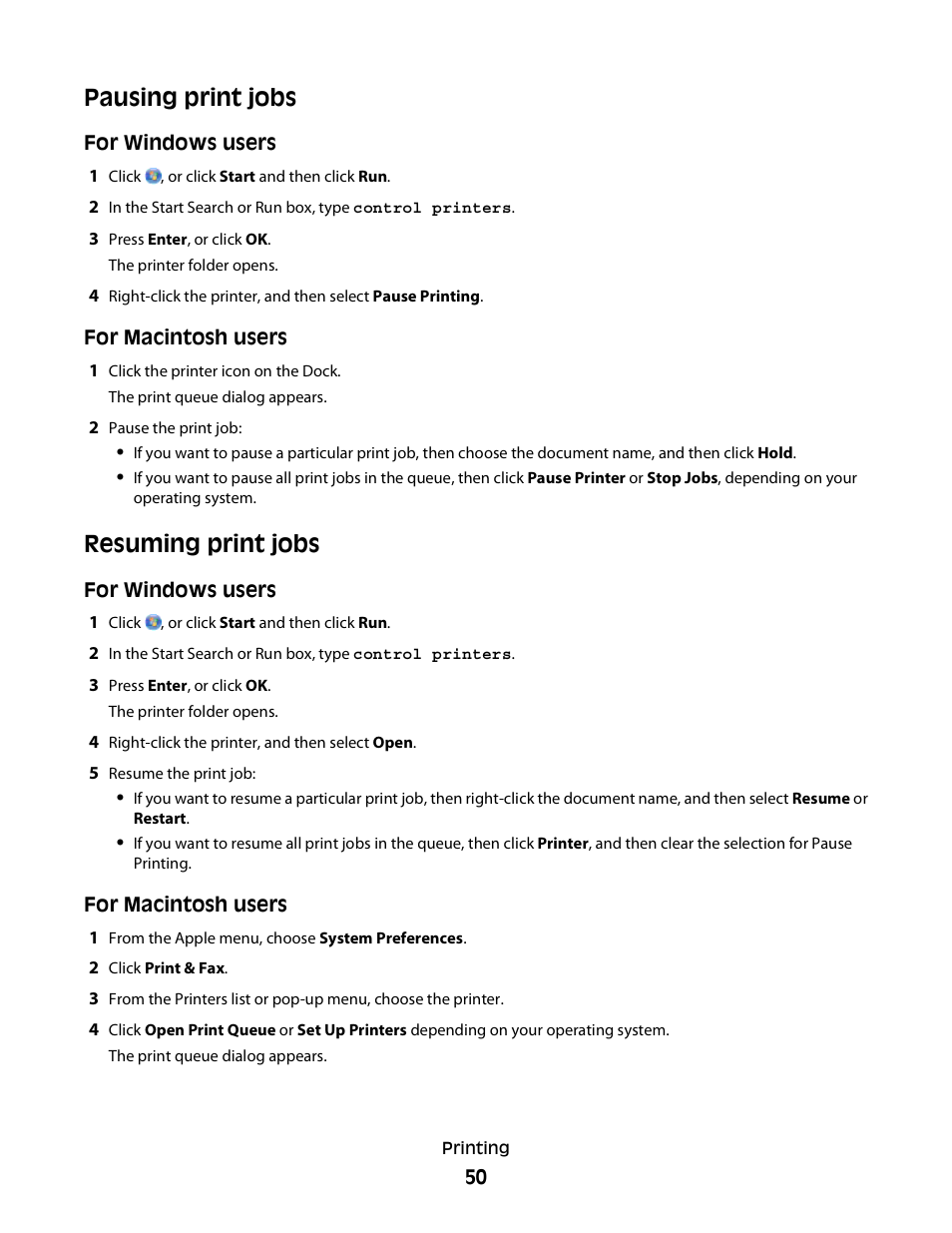 Pausing print jobs

For Windows users

1 Click , or click Start and then click Run.

2 In the Start Search or Run box, type control printers.

3 Press Enter, or click OK.

The printer folder opens.

4 Right-click the printer, and then select Pause Printing.

For Macintosh users

1 Click the printer icon on the Dock.

The print queue dialog appears.

2 Pause the print job:

• If you want to pause a particular print job, then choose the document name, and then click Hold.

• If you want to pause all print jobs in the queue, then click Pause Printer or Stop Jobs, depending on your operating system.

Resuming print jobs

For Windows users

1 Click , or click Start and then click Run.

2 In the Start Search or Run box, type control printers.

3 Press Enter, or click OK.

The printer folder opens.

4 Right-click the printer, and then select Open.

5 Resume the print job:

• If you want to resume a particular print job, then right-click the document name, and then select Resume or Restart.

• If you want to resume all print jobs in the queue, then click Printer, and then clear the selection for Pause Printing.

For Macintosh users

1 From the Apple menu, choose System Preferences.

2 Click Print & Fax.

3 From the Printers list or pop-up menu, choose the printer.

4 Click Open Print Queue or Set Up Printers depending on your operating system.

The print queue dialog appears.

Printing

50